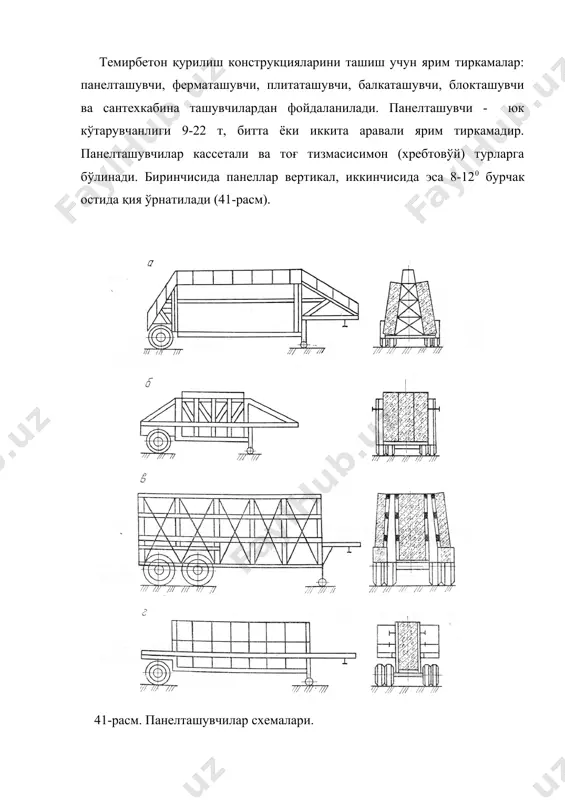 Темирбетон қурилиш конструкцияларини ташиш учун ярим тиркамалар: панелташувчи, ферматашувчи, плитаташувчи, балкаташувчи, блокташувчи ва сантехкабина ташувчилардан фойдаланилади. Панелташувчи - юк кўтарувчанлиги 9-22 т, битта ёки иккита аравали ярим тиркамадир. Панелташувчилар кассетали ва тоғ тизмасисимон (хребтовўй) турларга бўлинади. Биринчисида панеллар вертикал, иккинчисида эса 8-12$^0$ бурчак остида қия ўрнатилади (41-расм).

а

б

в

г

41-расм. Панелташувчилар схемалари.

FaylHub.uz